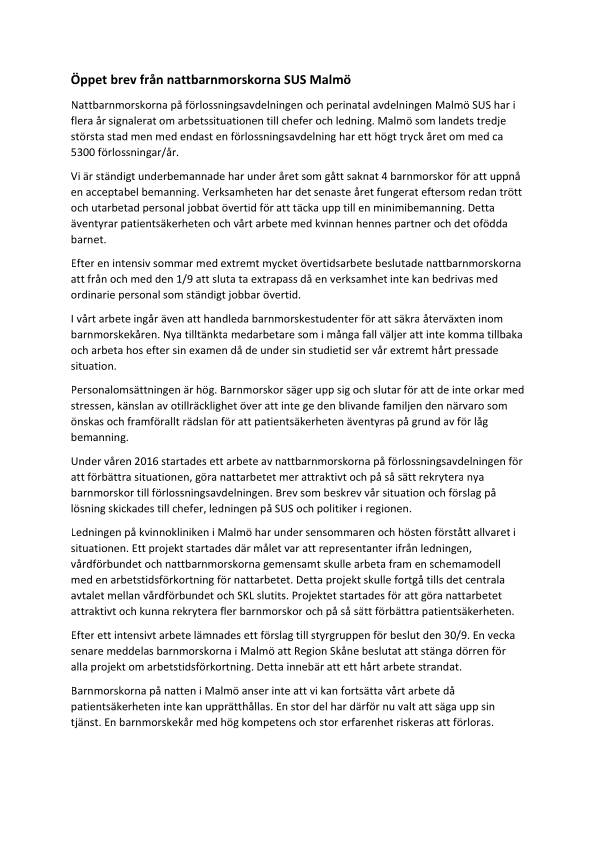 Öppet brev från nattbarnmorskorna SUS Malmö

Nattbarnmorskorna på förlossningsavdelningen och perinatal avdelningen Malmö SUS har i flera år signalerat om arbetssituationen till chefer och ledning. Malmö som landets tredje största stad men med endast en förlossningsavdelning har ett högt tryck året om med ca 5300 förlossningar/år.

Vi är ständigt underbemannade har under året som gått saknat 4 barnmorskor för att uppnå en acceptabel bemanning. Verksamheten har det senaste året fungerat eftersom redan trött och utarbetad personal jobbat övertid för att täcka upp till en minimibemanning. Detta äventyrar patientsäkerheten och vårt arbete med kvinnan hennes partner och det ofödda barnet.

Efter en intensiv sommar med extremt mycket övertidsarbete beslutade nattbarnmorskorna att från och med den 1/9 att sluta ta extrapass då en verksamhet inte kan bedrivas med ordinarie personal som ständigt jobbar övertid.

I vårt arbete ingår även att handleda barnmorskestudenter för att säkra återväxten inom barnmorskekåren. Nya tilltänkta medarbetare som i många fall väljer att inte komma tillbaka och arbeta hos efter sin examen då de under sin studietid ser vår extremt hårt pressade situation.

Personalomsättningen är hög. Barnmorskor säger upp sig och slutar för att de inte orkar med stressen, känslan av otillräcklighet över att inte ge den blivande familjen den närvaro som önskas och framförallt rädslan för att patientsäkerheten äventyras på grund av för låg bemanning.

Under våren 2016 startades ett arbete av nattbarnmorskorna på förlossningsavdelningen för att förbättra situationen, göra nattarbetet mer attraktivt och på så sätt rekrytera nya barnmorskor till förlossningsavdelningen. Brev som beskrev vår situation och förslag på lösning skickades till chefer, ledningen på SUS och politiker i regionen.

Ledningen på kvinnokliniken i Malmö har under sensommaren och hösten förstått allvaret i situationen. Ett projekt startades där målet var att representanter ifrån ledningen, vårdförbundet och nattbarnmorskorna gemensamt skulle arbeta fram en schemamodell med en arbetstidsförkortning för nattarbetet. Detta projekt skulle fortgå tills det centrala avtalet mellan vårdförbundet och SKL slutits. Projektet startades för att göra nattarbetet attraktivt och kunna rekrytera fler barnmorskor och på så sätt förbättra patientsäkerheten.

Efter ett intensivt arbete lämnades ett förslag till styrgruppen för beslut den 30/9. En vecka senare meddelas barnmorskorna i Malmö att Region Skåne beslutat att stänga dörren för alla projekt om arbetstidsförkortning. Detta innebär att ett hårt arbete strandat.

Barnmorskorna på natten i Malmö anser inte att vi kan fortsätta vårt arbete då patientsäkerheten inte kan upprätthållas. En stor del har därför nu valt att säga upp sin tjänst. En barnmorskekår med hög kompetens och stor erfarenhet riskeras att förloras.